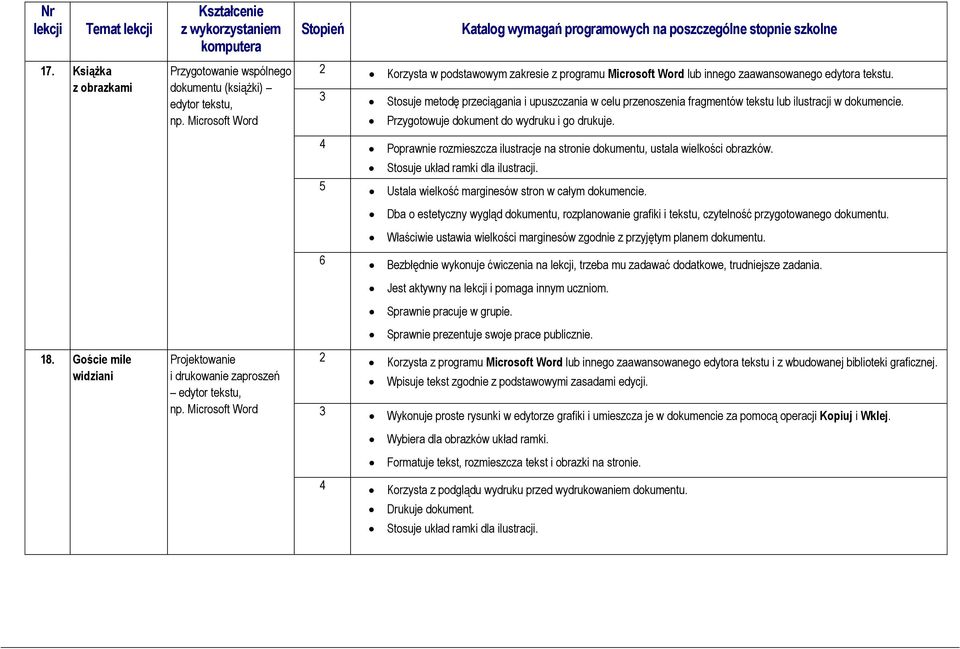 | Nr lekcji | Temat lekcji | Kształcenie z wykorzystaniem komputera | Stopień | Katalog wymagań programowych na poszczególne stopnie szkolne |
|---|---|---|---|---|
| 17. | Książka z obrazkami | Przygotowanie wspólnego dokumentu (książki) – edytor tekstu, np. Microsoft Word | 2 | • Korzysta w podstawowym zakresie z programu Microsoft Word lub innego zaawansowanego edytora tekstu. |
| | | | 3 | • Stosuje metodę przeciągania i upuszczania w celu przenoszenia fragmentów tekstu lub ilustracji w dokumencie. • Przygotowuje dokument do wydruku i go drukuje. |
| | | | 4 | • Poprawnie rozmieszcza ilustracje na stronie dokumentu, ustala wielkości obrazków. • Stosuje układ ramki dla ilustracji. |
| | | | 5 | • Ustala wielkość marginesów stron w całym dokumencie. • Dba o estetyczny wygląd dokumentu, rozplanowanie grafiki i tekstu, czytelność przygotowanego dokumentu. • Właściwie ustawia wielkości marginesów zgodnie z przyjętym planem dokumentu. |
| | | | 6 | • Bezbłędnie wykonuje ćwiczenia na lekcji, trzeba mu zadawać dodatkowe, trudniejsze zadania. • Jest aktywny na lekcji i pomaga innym uczniom. • Sprawnie pracuje w grupie. • Sprawnie prezentuje swoje prace publicznie. |
| 18. | Goście mile widziani | Projektowanie i drukowanie zaproszeń – edytor tekstu, np. Microsoft Word | 2 | • Korzysta z programu Microsoft Word lub innego zaawansowanego edytora tekstu i z wbudowanej biblioteki graficznej. • Wpisuje tekst zgodnie z podstawowymi zasadami edycji. |
| | | | 3 | • Wykonuje proste rysunki w edytorze grafiki i umieszcza je w dokumencie za pomocą operacji Kopiuj i Wklej. • Wybiera dla obrazków układ ramki. • Formatuje tekst, rozmieszcza tekst i obrazki na stronie. |
| | | | 4 | • Korzysta z podglądu wydruku przed wydrukowaniem dokumentu. • Drukuje dokument. • Stosuje układ ramki dla ilustracji. |